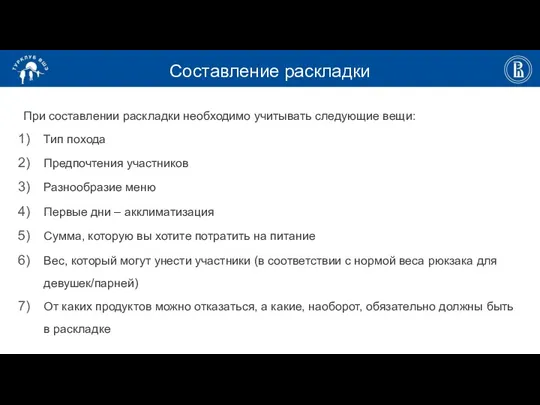 ТУРКЛУБ ВШЭ

Составление раскладки

При составлении раскладки необходимо учитывать следующие вещи:

1) Тип похода
2) Предпочтения участников
3) Разнообразие меню
4) Первые дни – акклиматизация
5) Сумма, которую вы хотите потратить на питание
6) Вес, который могут унести участники (в соответствии с нормой веса рюкзака для девушек/парней)
7) От каких продуктов можно отказаться, а какие, наоборот, обязательно должны быть в раскладке